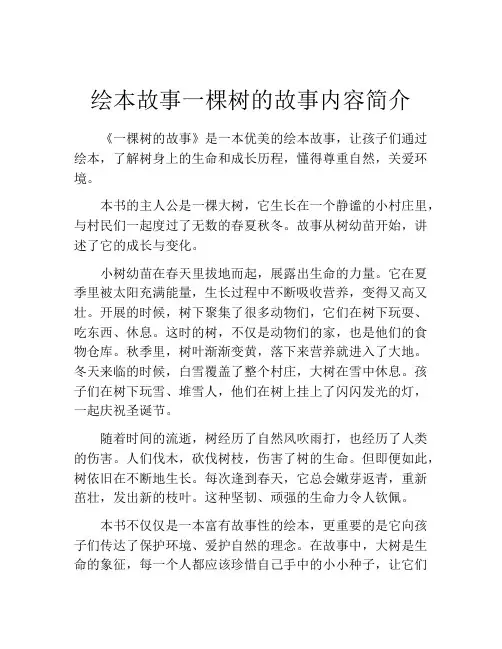 绘本故事一棵树的故事内容简介

《一棵树的故事》是一本优美的绘本故事，让孩子们通过绘本，了解树身上的生命和成长历程，懂得尊重自然，关爱环境。

本书的主人公是一棵大树，它生长在一个静谧的小村庄里，与村民们一起度过了无数的春夏秋冬。故事从树幼苗开始，讲述了它的成长与变化。

小树幼苗在春天里拔地而起，展露出生命的力量。它在夏季里被太阳充满能量，生长过程中不断吸收营养，变得又高又壮。开展的时候，树下聚集了很多动物们，它们在树下玩耍、吃东西、休息。这时的树，不仅是动物们的家，也是他们的食物仓库。秋季里，树叶渐渐变黄，落下来营养就进入了大地。冬天来临的时候，白雪覆盖了整个村庄，大树在雪中休息。孩子们在树下玩雪、堆雪人，他们在树上挂上了闪闪发光的灯，一起庆祝圣诞节。

随着时间的流逝，树经历了自然风吹雨打，也经历了人类的伤害。人们伐木，砍伐树枝，伤害了树的生命。但即便如此，树依旧在不断地生长。每次逢到春天，它总会嫩芽返青，重新茁壮，发出新的枝叶。这种坚韧、顽强的生命力令人钦佩。

本书不仅仅是一本富有故事性的绘本，更重要的是它向孩子们传达了保护环境、爱护自然的理念。在故事中，大树是生命的象征，每一个人都应该珍惜自己手中的小小种子，让它们